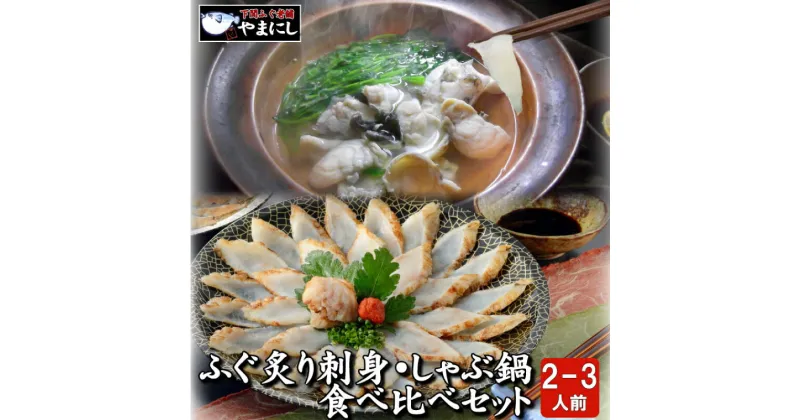 下関ふぐ老舗
やまにし

ふぐ炙り刺身・しゃぶ鍋
食べ比べセット

2-3
人前